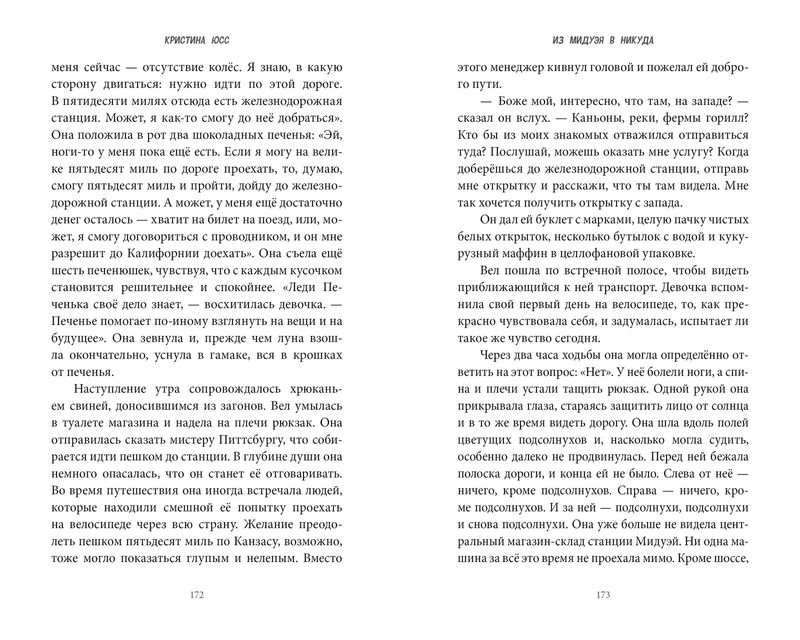 КРИСТИНА ЮСС

меня сейчас — отсутствие колёс. Я знаю, в какую сторону двигаться: нужно идти по этой дороге. В пятидесяти милях отсюда есть железнодорожная станция. Может, я как-то смогу до неё добраться». Она положила в рот два шоколадных печенья: «Эй, ноги-то у меня пока ещё есть. Если я могу на велике пятьдесят миль по дороге проехать, то, думаю, смогу пятьдесят миль и пройти, дойду до железнодорожной станции. А может, у меня ещё достаточно денег осталось — хватит на билет на поезд, или, может, я смогу договориться с проводником, и он мне разрешит до Калифорнии доехать». Она съела ещё шесть печенюшек, чувствуя, что с каждым кусочком становится решительнее и спокойнее. «Леди Печенька своё дело знает, — восхитилась девочка. — Печенье помогает по-иному взглянуть на вещи и на будущее». Она зевнула и, прежде чем луна взошла окончательно, уснула в гамаке, вся в крошках от печенья.

Наступление утра сопровождалось хрюканьем свиней, доносившимся из загонов. Вел умылась в туалете магазина и надела на плечи рюкзак. Она отправилась сказать мистеру Питтсбургу, что собирается идти пешком до станции. В глубине души она немного опасалась, что он станет её отговаривать. Во время путешествия она иногда встречала людей, которые находили смешной её попытку проехать на велосипеде через всю страну. Желание преодолеть пешком пятьдесят миль по Канзасу, возможно, тоже могло показаться глупым и нелепым. Вместо

172

ИЗ МИДУЭЯ В НИКУДА

этого менеджер кивнул головой и пожелал ей доброго пути.

— Боже мой, интересно, что там, на западе? — сказал он вслух. — Каньоны, реки, фермы горилл? Кто бы из моих знакомых отважился отправиться туда? Послушай, можешь оказать мне услугу? Когда доберёшься до железнодорожной станции, отправь мне открытку и расскажи, что ты там видела. Мне так хочется получить открытку с запада.

Он дал ей буклет с марками, целую пачку чистых белых открыток, несколько бутылок с водой и кукурузный маффин в целлофановой упаковке.

Вел пошла по встречной полосе, чтобы видеть приближающийся к ней транспорт. Девочка вспомнила свой первый день на велосипеде, то, как прекрасно чувствовала себя, и задумалась, испытает ли такое же чувство сегодня.

Через два часа ходьбы она могла определённо ответить на этот вопрос: «Нет». У неё болели ноги, а спина и плечи устали тащить рюкзак. Одной рукой она прикрывала глаза, стараясь защитить лицо от солнца и в то же время видеть дорогу. Она шла вдоль полей цветущих подсолнухов и, насколько могла судить, особенно далеко не продвинулась. Перед ней бежала полоска дороги, и конца ей не было. Слева от неё — ничего, кроме подсолнухов. Справа — ничего, кроме подсолнухов. И за ней — подсолнухи, подсолнухи и снова подсолнухи. Она уже больше не видела центральный магазин-склад станции Мидуэй. Ни одна машина за всё это время не проехала мимо. Кроме шоссе,

173